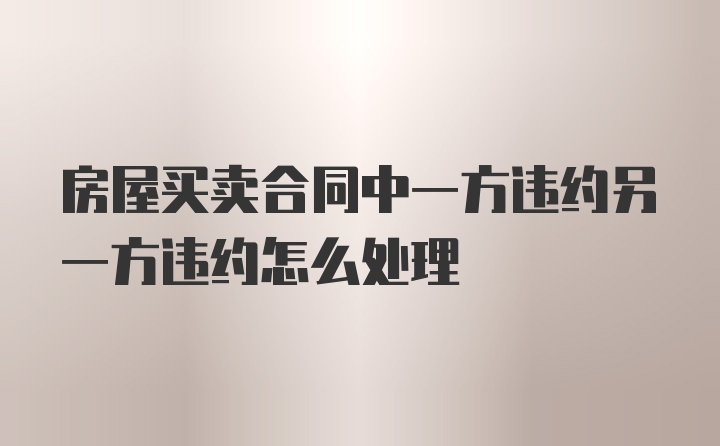 房屋买卖合同中一方违约另一方违约怎么处理